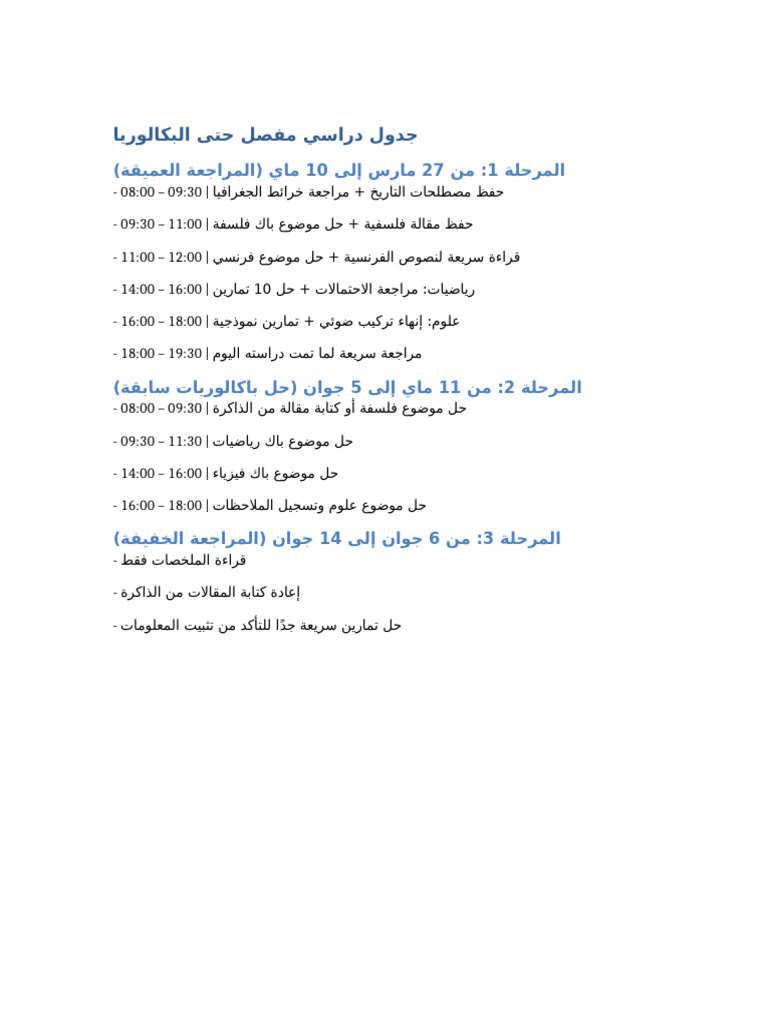 جدول دراسي مفصل حتى البكالوريا

المرحلة 1: من 27 مارس إلى 10 ماي (المراجعة العميقة)

- 08:00 – 09:30 | حفظ مصطلحات التاريخ + مراجعة خرائط الجغرافيا

- 09:30 – 11:00 | حفظ مقالة فلسفية + حل موضوع باك فلسفة

- 11:00 – 12:00 | قراءة سريعة لنصوص الفرنسية + حل موضوع فرنسي

- 14:00 – 16:00 | رياضيات: مراجعة الاحتمالات + حل 10 تمارين

- 16:00 – 18:00 | علوم: إنهاء تركيب ضوئي + تمارين نموذجية

- 18:00 – 19:30 | مراجعة سريعة لما تمت دراسته اليوم

المرحلة 2: من 11 ماي إلى 5 جوان (حل باكالوريات سابقة)

- 08:00 – 09:30 | حل موضوع فلسفة أو كتابة مقالة من الذاكرة

- 09:30 – 11:30 | حل موضوع باك رياضيات

- 14:00 – 16:00 | حل موضوع باك فيزياء

- 16:00 – 18:00 | حل موضوع علوم وتسجيل الملاحظات

المرحلة 3: من 6 جوان إلى 14 جوان (المراجعة الخفيفة)

- قراءة الملخصات فقط

- إعادة كتابة المقالات من الذاكرة

- حل تمارين سريعة جدًا للتأكد من تثبيت المعلومات